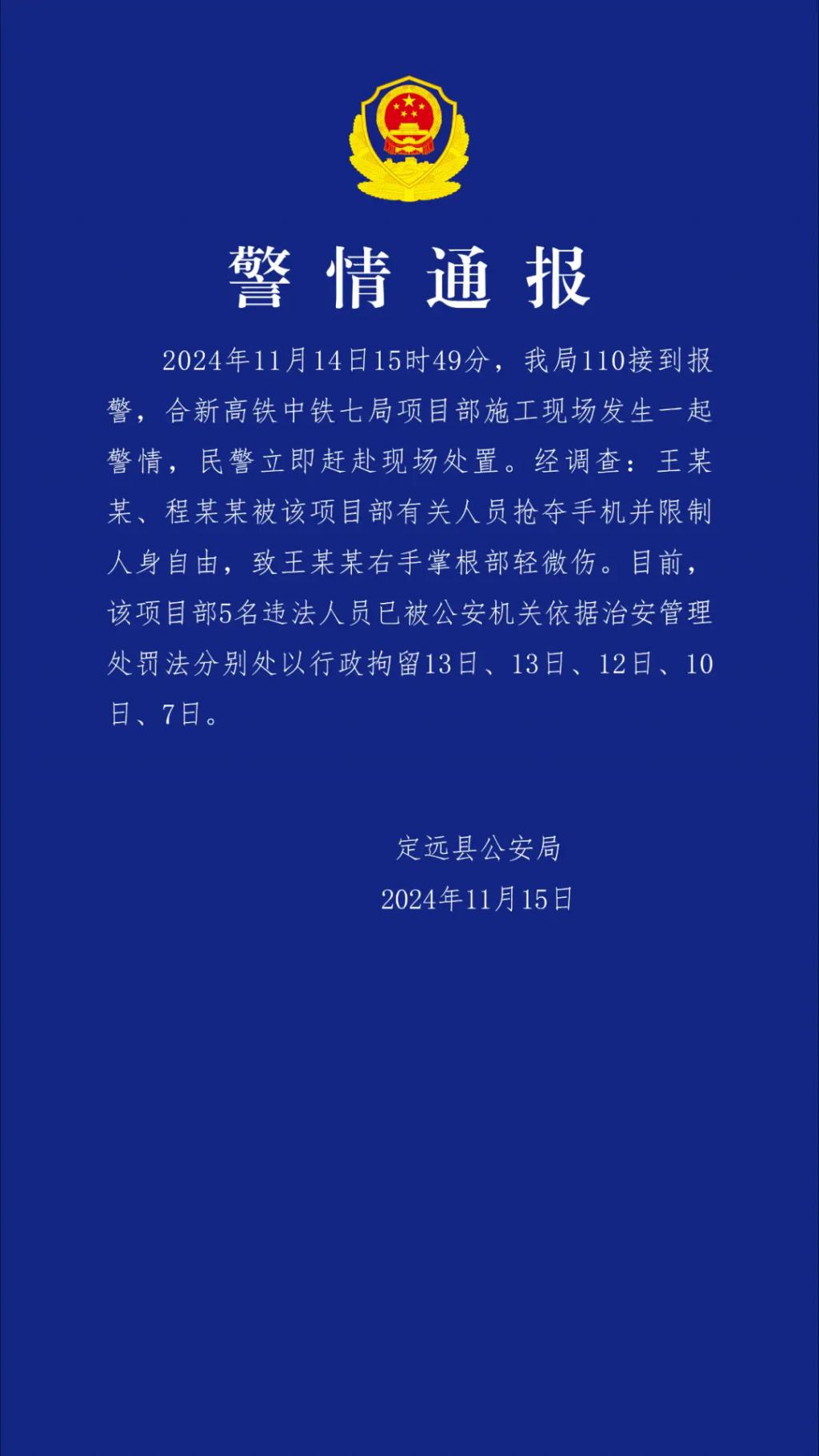 警情通报

2024年11月14日15时49分，我局110接到报警，合新高铁中铁七局项目部施工现场发生一起警情，民警立即赶赴现场处置。经调查：王某某、程某某被该项目部有关人员抢夺手机并限制人身自由，致王某某右手掌根部轻微伤。目前，该项目部5名违法人员已被公安机关依据治安管理处罚法分别处以行政拘留13日、13日、12日、10日、7日。

定远县公安局
2024年11月15日